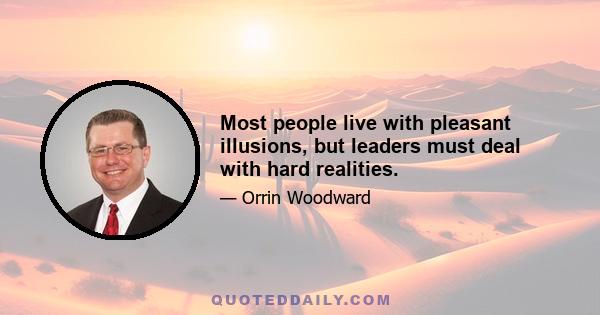 Most people live with pleasant illusions, but leaders must deal with hard realities.

— Orrin Woodward

QUOTEDDAILY.COM